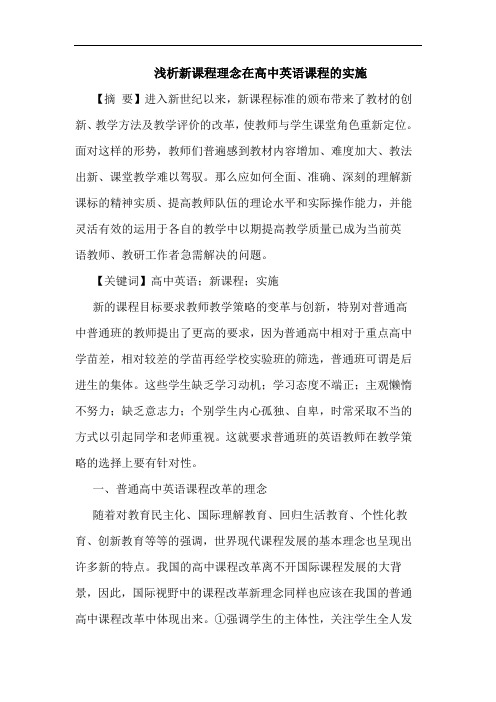 浅析新课程理念在高中英语课程的实施

【摘 要】进入新世纪以来，新课程标准的颁布带来了教材的创新、教学方法及教学评价的改革，使教师与学生课堂角色重新定位。面对这样的形势，教师们普遍感到教材内容增加、难度加大、教法出新、课堂教学难以驾驭。那么应如何全面、准确、深刻的理解新课标的精神实质、提高教师队伍的理论水平和实际操作能力，并能灵活有效的运用于各自的教学中以期提高教学质量已成为当前英语教师、教研工作者急需解决的问题。

【关键词】高中英语；新课程；实施

新的课程目标要求教师教学策略的变革与创新，特别对普通高中普通班的教师提出了更高的要求，因为普通高中相对于重点高中学苗差，相对较差的学苗再经学校实验班的筛选，普通班可谓是后进生的集体。这些学生缺乏学习动机；学习态度不端正；主观懒惰不努力；缺乏意志力；个别学生内心孤独、自卑，时常采取不当的方式以引起同学和老师重视。这就要求普通班的英语教师在教学策略的选择上要有针对性。

一、普通高中英语课程改革的理念

随着对教育民主化、国际理解教育、回归生活教育、个性化教育、创新教育等等的强调，世界现代课程发展的基本理念也呈现出许多新的特点。我国的高中课程改革离不开国际课程发展的大背景，因此，国际视野中的课程改革新理念同样也应该在我国的普通高中课程改革中体现出来。①强调学生的主体性，关注学生全人发